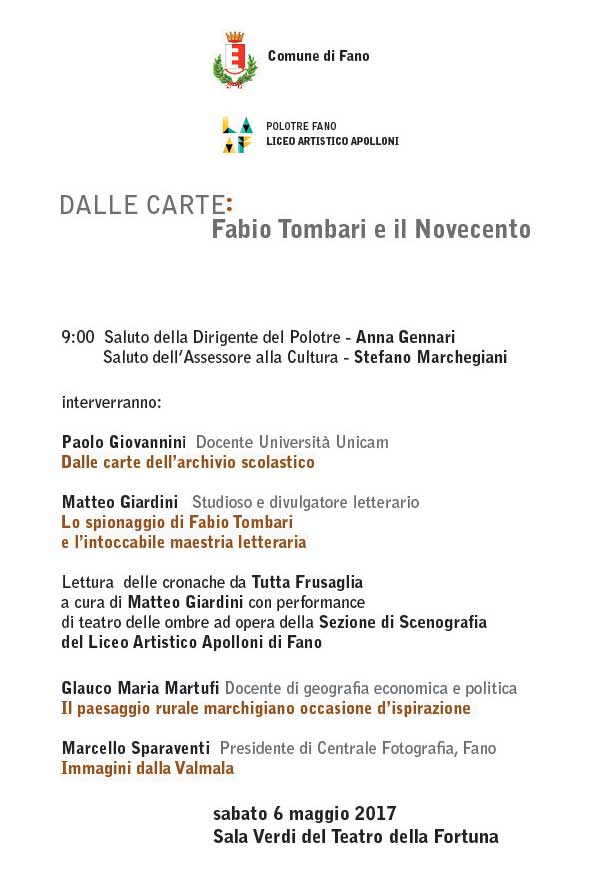 Comune di Fano

POLOTRE FANO
LICEO ARTISTICO APOLLONI

DALLE CARTE:
Fabio Tombari e il Novecento

9:00 Saluto della Dirigente del Polotre - Anna Gennari
Saluto dell'Assessore alla Cultura - Stefano Marchegiani

interverranno:

Paolo Giovannini Docente Università Unicam
Dalle carte dell'archivio scolastico

Matteo Giardini Studioso e divulgatore letterario
Lo spionaggio di Fabio Tombari e l'intoccabile maestria letteraria

Lettura delle cronache da Tutta Frusaglia a cura di Matteo Giardini con performance di teatro delle ombre ad opera della Sezione di Scenografia del Liceo Artistico Apolloni di Fano

Glauco Maria Martufi Docente di geografia economica e politica
Il paesaggio rurale marchigiano occasione d'ispirazione

Marcello Sparaventi Presidente di Centrale Fotografia, Fano
Immagini dalla Valmala

sabato 6 maggio 2017
Sala Verdi del Teatro della Fortuna